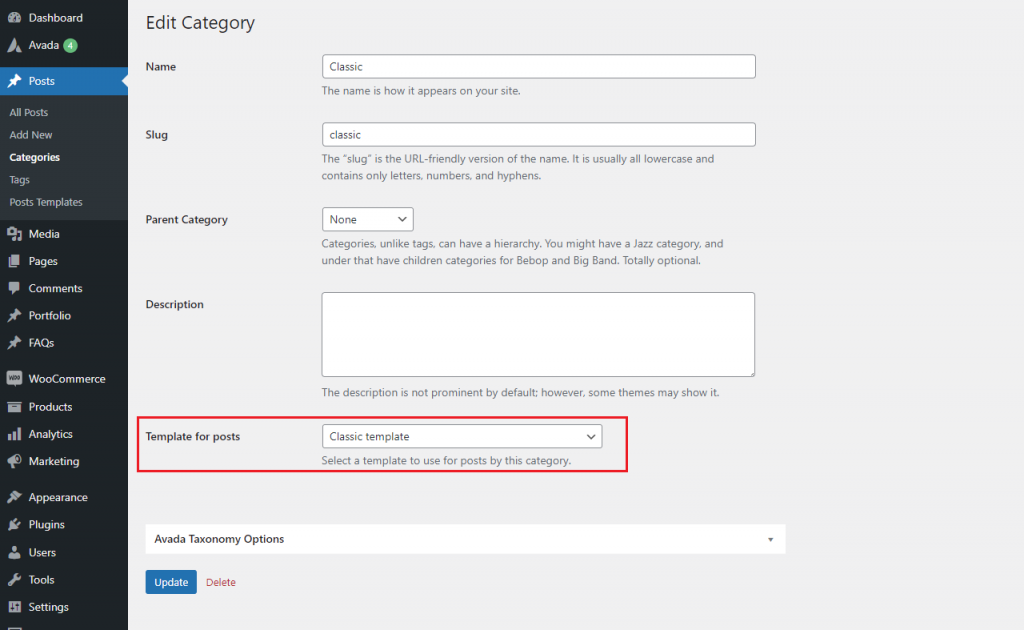 Dashboard
Avada 4
Posts
All Posts
Add New
Categories
Tags
Posts Templates
Media
Pages
Comments
Portfolio
FAQs
WooCommerce
Products
Analytics
Marketing
Appearance
Plugins
Users
Tools
Settings

Edit Category

Name
Classic
The name is how it appears on your site.

Slug
classic
The "slug" is the URL-friendly version of the name. It is usually all lowercase and contains only letters, numbers, and hyphens.

Parent Category
None
Categories, unlike tags, can have a hierarchy. You might have a Jazz category, and under that have children categories for Bebop and Big Band. Totally optional.

Description
The description is not prominent by default; however, some themes may show it.

Template for posts
Classic template
Select a template to use for posts by this category.

Avada Taxonomy Options

Update
Delete